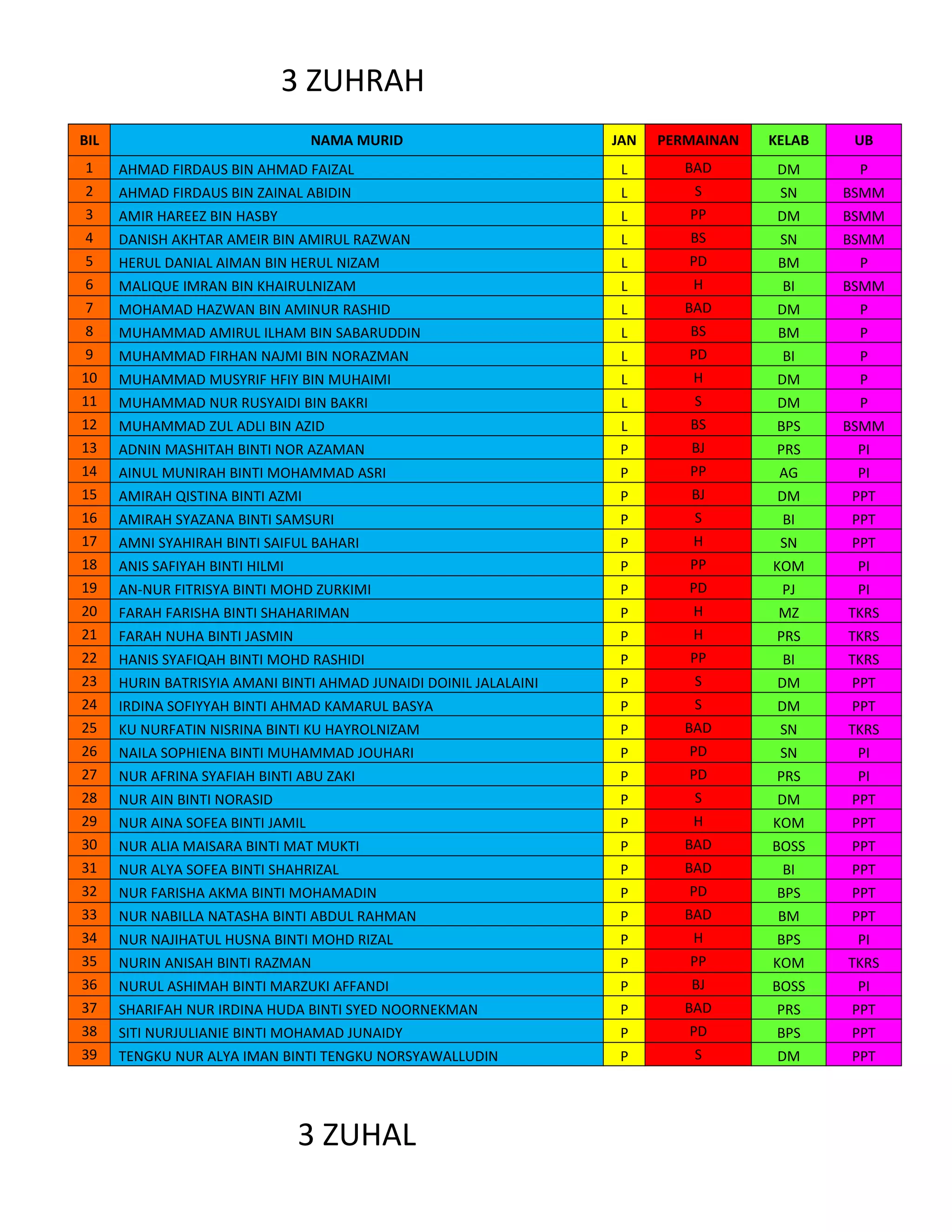 3 ZUHRAH

| BIL | NAMA MURID | JAN | PERMAINAN | KELAB | UB |
|---|---|---|---|---|---|
| 1 | AHMAD FIRDAUS BIN AHMAD FAIZAL | L | BAD | DM | P |
| 2 | AHMAD FIRDAUS BIN ZAINAL ABIDIN | L | S | SN | BSMM |
| 3 | AMIR HAREEZ BIN HASBY | L | PP | DM | BSMM |
| 4 | DANISH AKHTAR AMEIR BIN AMIRUL RAZWAN | L | BS | SN | BSMM |
| 5 | HERUL DANIAL AIMAN BIN HERUL NIZAM | L | PD | BM | P |
| 6 | MALIQUE IMRAN BIN KHAIRULNIZAM | L | H | BI | BSMM |
| 7 | MOHAMAD HAZWAN BIN AMINUR RASHID | L | BAD | DM | P |
| 8 | MUHAMMAD AMIRUL ILHAM BIN SABARUDDIN | L | BS | BM | P |
| 9 | MUHAMMAD FIRHAN NAJMI BIN NORAZMAN | L | PD | BI | P |
| 10 | MUHAMMAD MUSYRIF HFIY BIN MUHAIMI | L | H | DM | P |
| 11 | MUHAMMAD NUR RUSYAIDI BIN BAKRI | L | S | DM | P |
| 12 | MUHAMMAD ZUL ADLI BIN AZID | L | BS | BPS | BSMM |
| 13 | ADNIN MASHITAH BINTI NOR AZAMAN | P | BJ | PRS | PI |
| 14 | AINUL MUNIRAH BINTI MOHAMMAD ASRI | P | PP | AG | PI |
| 15 | AMIRAH QISTINA BINTI AZMI | P | BJ | DM | PPT |
| 16 | AMIRAH SYAZANA BINTI SAMSURI | P | S | BI | PPT |
| 17 | AMNI SYAHIRAH BINTI SAIFUL BAHARI | P | H | SN | PPT |
| 18 | ANIS SAFIYAH BINTI HILMI | P | PP | KOM | PI |
| 19 | AN-NUR FITRISYA BINTI MOHD ZURKIMI | P | PD | PJ | PI |
| 20 | FARAH FARISHA BINTI SHAHARIMAN | P | H | MZ | TKRS |
| 21 | FARAH NUHA BINTI JASMIN | P | H | PRS | TKRS |
| 22 | HANIS SYAFIQAH BINTI MOHD RASHIDI | P | PP | BI | TKRS |
| 23 | HURIN BATRISYIA AMANI BINTI AHMAD JUNAIDI DOINIL JALALAINI | P | S | DM | PPT |
| 24 | IRDINA SOFIYYAH BINTI AHMAD KAMARUL BASYA | P | S | DM | PPT |
| 25 | KU NURFATIN NISRINA BINTI KU HAYROLNIZAM | P | BAD | SN | TKRS |
| 26 | NAILA SOPHIENA BINTI MUHAMMAD JOUHARI | P | PD | SN | PI |
| 27 | NUR AFRINA SYAFIAH BINTI ABU ZAKI | P | PD | PRS | PI |
| 28 | NUR AIN BINTI NORASID | P | S | DM | PPT |
| 29 | NUR AINA SOFEA BINTI JAMIL | P | H | KOM | PPT |
| 30 | NUR ALIA MAISARA BINTI MAT MUKTI | P | BAD | BOSS | PPT |
| 31 | NUR ALYA SOFEA BINTI SHAHRIZAL | P | BAD | BI | PPT |
| 32 | NUR FARISHA AKMA BINTI MOHAMADIN | P | PD | BPS | PPT |
| 33 | NUR NABILLA NATASHA BINTI ABDUL RAHMAN | P | BAD | BM | PPT |
| 34 | NUR NAJIHATUL HUSNA BINTI MOHD RIZAL | P | H | BPS | PI |
| 35 | NURIN ANISAH BINTI RAZMAN | P | PP | KOM | TKRS |
| 36 | NURUL ASHIMAH BINTI MARZUKI AFFANDI | P | BJ | BOSS | PI |
| 37 | SHARIFAH NUR IRDINA HUDA BINTI SYED NOORNEKMAN | P | BAD | PRS | PPT |
| 38 | SITI NURJULIANIE BINTI MOHAMAD JUNAIDY | P | PD | BPS | PPT |
| 39 | TENGKU NUR ALYA IMAN BINTI TENGKU NORSYAWALLUDIN | P | S | DM | PPT |

3 ZUHAL